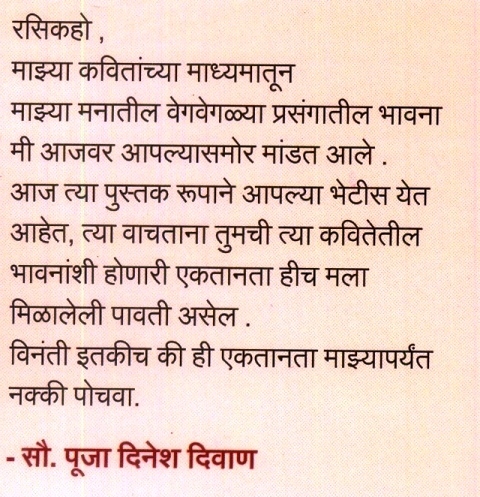 रसिकहो ,
माझ्या कवितांच्या माध्यमातून
माझ्या मनातील वेगवेगळ्या प्रसंगातील भावना
मी आजवर आपल्यासमोर मांडत आले .
आज त्या पुस्तक रूपाने आपल्या भेटीस येत
आहेत, त्या वाचताना तुमची त्या कवितेतील
भावनांशी होणारी एकतानता हीच मला
मिळालेली पावती असेल .
विनंती इतकीच की ही एकतानता माझ्यापर्यंत
नक्की पोचवा.

- सौ. पूजा दिनेश दिवाण